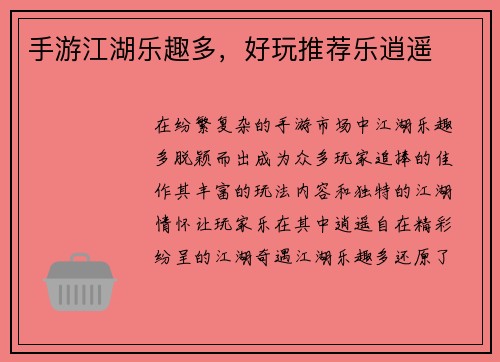 手游江湖乐趣多，好玩推荐乐逍遥

在纷繁复杂的手游市场中江湖乐趣多脱颖而出成为众多玩家追捧的佳作其丰富的玩法内容和独特的江湖情怀让玩家乐在其中逍遥自在精彩纷呈的江湖奇遇江湖乐趣多还原了